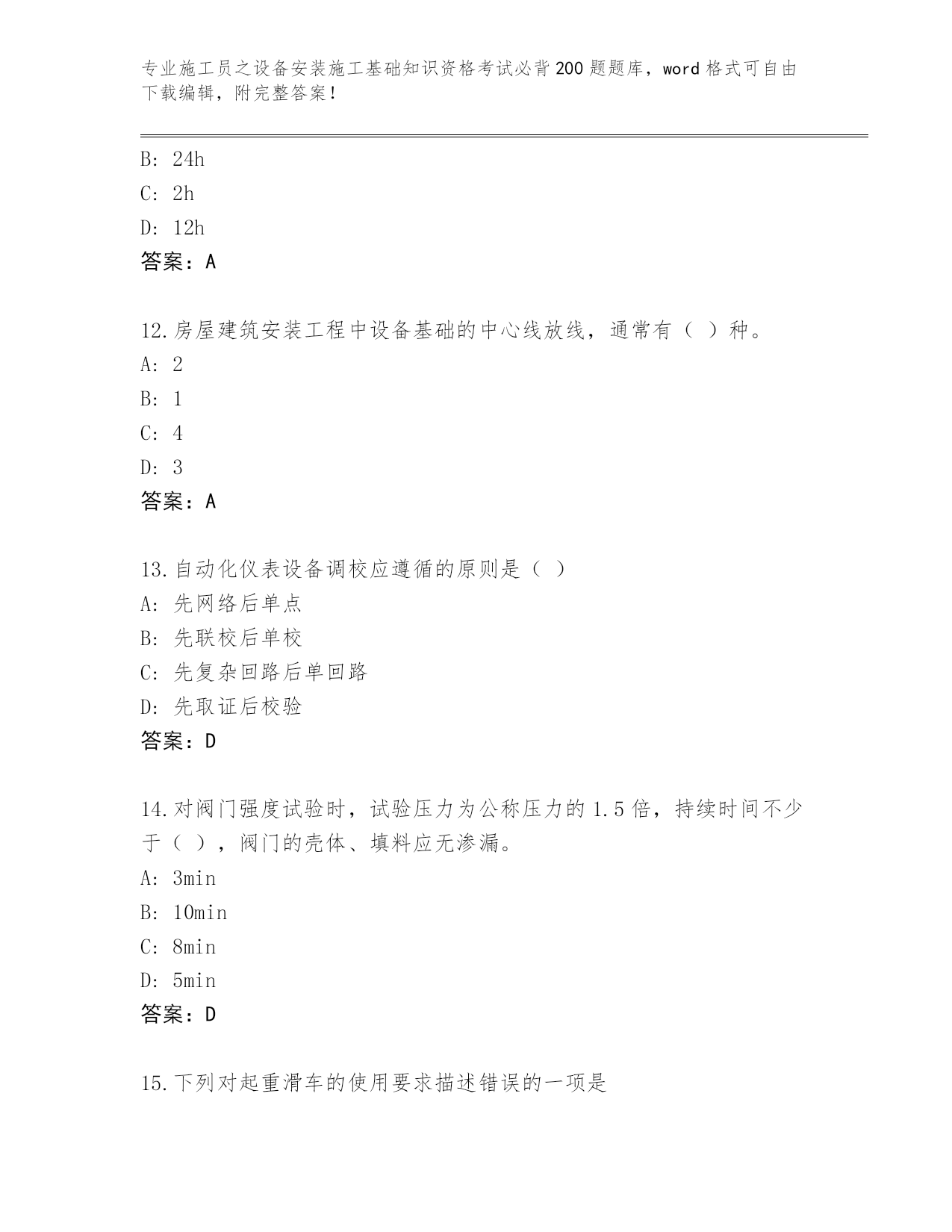 专业施工员之设备安装施工基础知识资格考试必背200题题库，word格式可自由下载编辑，附完整答案！

B: 24h
C: 2h
D: 12h
答案：A

12.房屋建筑安装工程中设备基础的中心线放线，通常有（ ）种。
A: 2
B: 1
C: 4
D: 3
答案：A

13.自动化仪表设备调校应遵循的原则是（ ）
A: 先网络后单点
B: 先联校后单校
C: 先复杂回路后单回路
D: 先取证后校验
答案：D

14.对阀门强度试验时，试验压力为公称压力的1.5倍，持续时间不少于（ ），阀门的壳体、填料应无渗漏。
A: 3min
B: 10min
C: 8min
D: 5min
答案：D

15.下列对起重滑车的使用要求描述错误的一项是